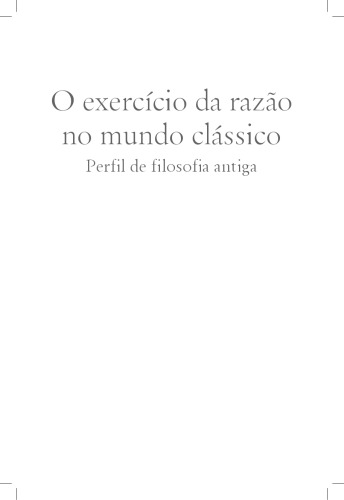 O exercício da razão no mundo clássico

Perfil de filosofia antiga